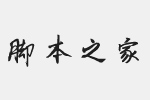 脚本之家